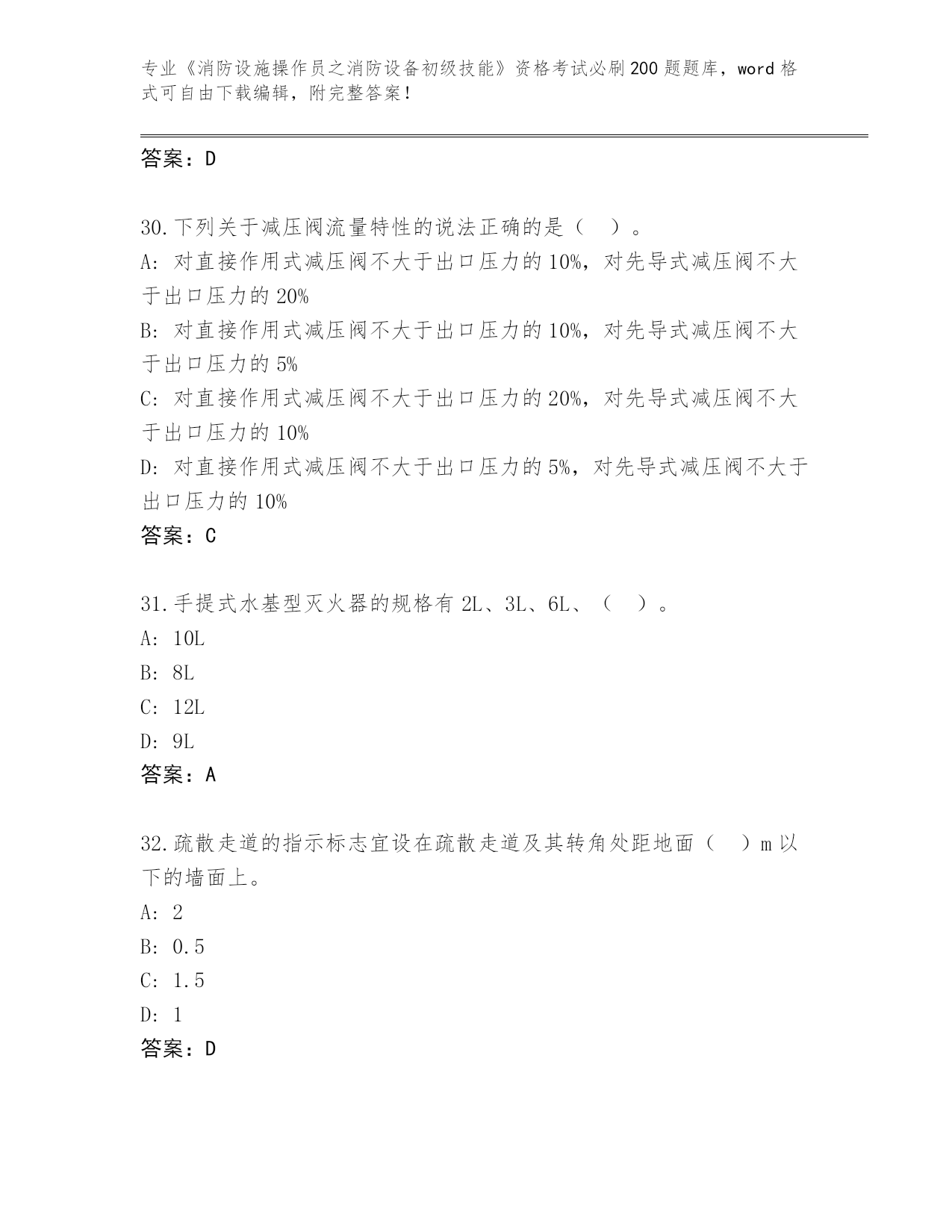 专业《消防设施操作员之消防设备初级技能》资格考试必刷200题题库，word格式可自由下载编辑，附完整答案！

答案：D

30.下列关于减压阀流量特性的说法正确的是（ ）。
A: 对直接作用式减压阀不大于出口压力的10%，对先导式减压阀不大于出口压力的20%
B: 对直接作用式减压阀不大于出口压力的10%，对先导式减压阀不大于出口压力的5%
C: 对直接作用式减压阀不大于出口压力的20%，对先导式减压阀不大于出口压力的10%
D: 对直接作用式减压阀不大于出口压力的5%，对先导式减压阀不大于出口压力的10%
答案：C

31.手提式水基型灭火器的规格有2L、3L、6L、（ ）。
A: 10L
B: 8L
C: 12L
D: 9L
答案：A

32.疏散走道的指示标志宜设在疏散走道及其转角处距地面（ ）m以下的墙面上。
A: 2
B: 0.5
C: 1.5
D: 1
答案：D